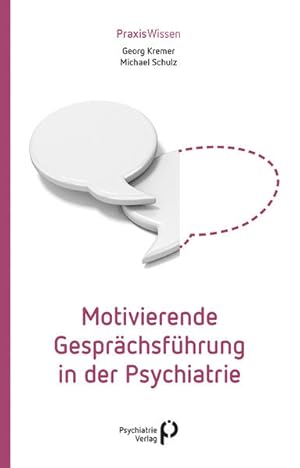 PraxisWissen

Georg Kremer
Michael Schulz

Motivierende Gesprächsführung in der Psychiatrie

Psychiatrie Verlag